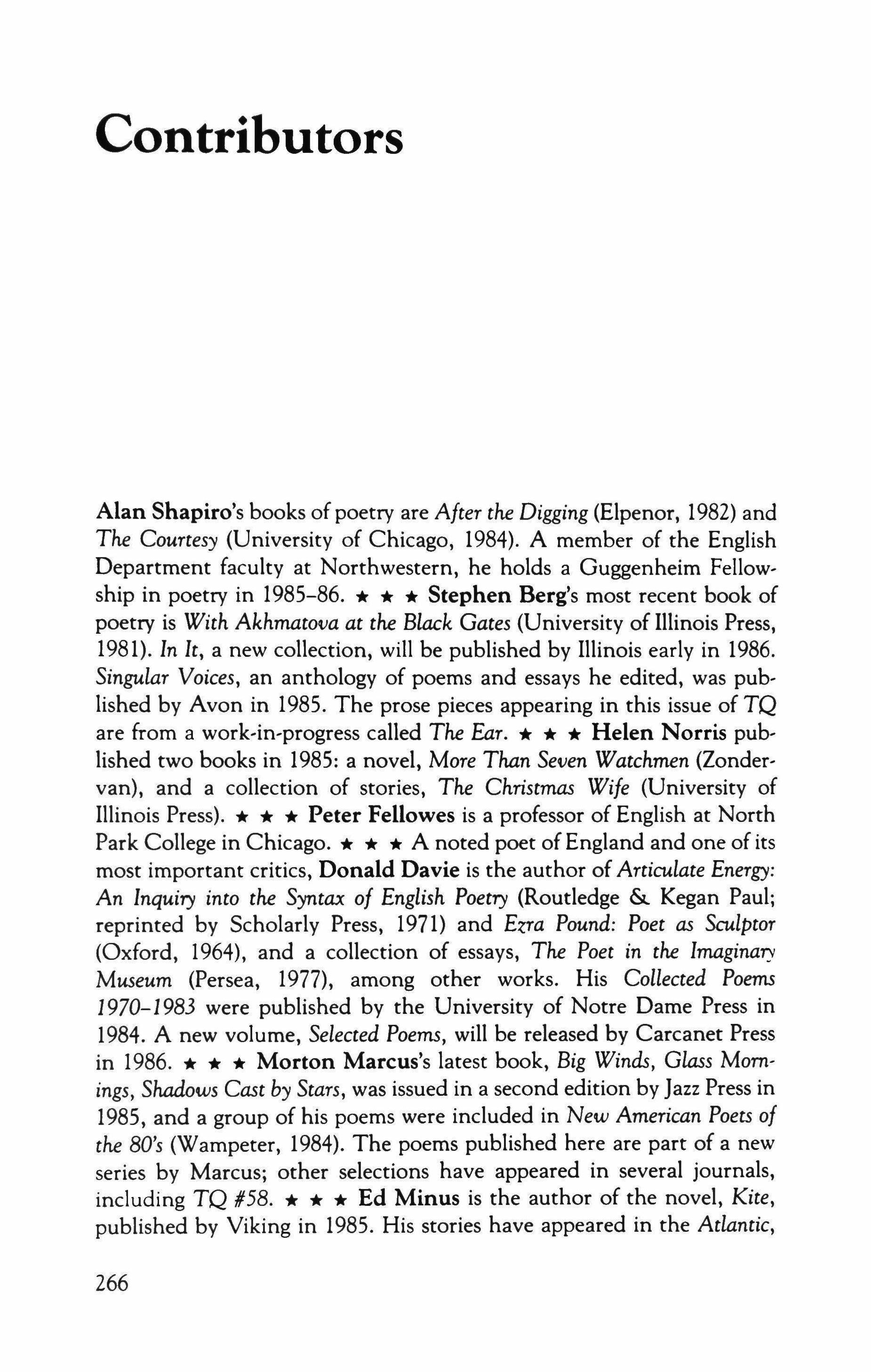 Contributors

Alan Shapiro's books of poetry are After the Digging (Elpenor, 1982) and The Courtesy (University of Chicago, 1984). A member of the English Department faculty at Northwestern, he holds a Guggenheim Fellowship in poetry in 1985–86. ★ ★ ★ Stephen Berg's most recent book of poetry is With Akhmatova at the Black Gates (University of Illinois Press, 1981). In It, a new collection, will be published by Illinois early in 1986. Singular Voices, an anthology of poems and essays he edited, was published by Avon in 1985. The prose pieces appearing in this issue of TQ are from a work-in-progress called The Ear. ★ ★ ★ Helen Norris published two books in 1985: a novel, More Than Seven Watchmen (Zondervan), and a collection of stories, The Christmas Wife (University of Illinois Press). ★ ★ ★ Peter Fellowes is a professor of English at North Park College in Chicago. ★ ★ ★ A noted poet of England and one of its most important critics, Donald Davie is the author of Articulate Energy: An Inquiry into the Syntax of English Poetry (Routledge & Kegan Paul; reprinted by Scholarly Press, 1971) and Ezra Pound: Poet as Sculptor (Oxford, 1964), and a collection of essays, The Poet in the Imaginary Museum (Persea, 1977), among other works. His Collected Poems 1970–1983 were published by the University of Notre Dame Press in 1984. A new volume, Selected Poems, will be released by Carcanet Press in 1986. ★ ★ ★ Morton Marcus's latest book, Big Winds, Glass Mornings, Shadows Cast by Stars, was issued in a second edition by Jazz Press in 1985, and a group of his poems were included in New American Poets of the 80's (Wampeter, 1984). The poems published here are part of a new series by Marcus; other selections have appeared in several journals, including TQ #58. ★ ★ ★ Ed Minus is the author of the novel, Kite, published by Viking in 1985. His stories have appeared in the Atlantic,

266